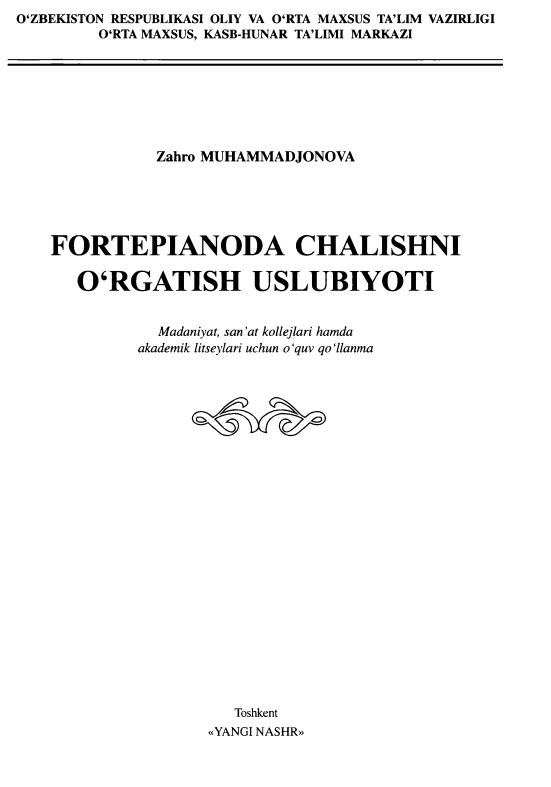 O'ZBEKISTON RESPUBLIKASI OLIY VA O'RTA MAXSUS TA'LIM VAZIRLIGI
O'RTA MAXSUS, KASB-HUNAR TA'LIMI MARKAZI

Zahro MUHAMMADJONOVA

FORTEPIANODA CHALISHNI
O'RGATISH USLUBIYOTI

Madaniyat, san'at kollejlari hamda
akademik litseylari uchun o'quv qo'llanma

Toshkent
«YANGI NASHR»